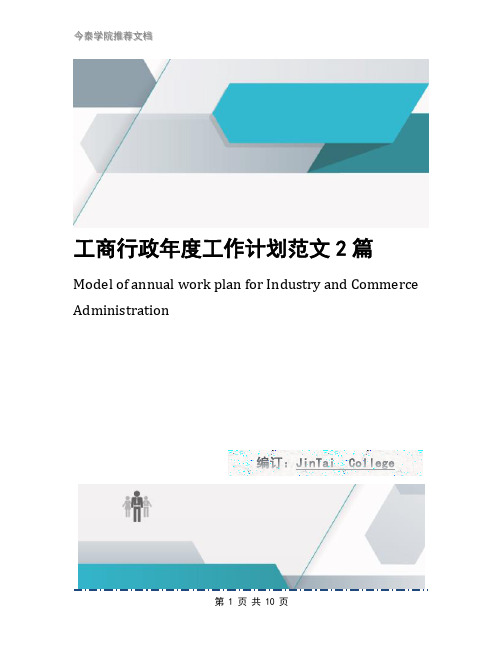 今泰学院推荐文档

工商行政年度工作计划范文 2 篇

Model of annual work plan for Industry and Commerce Administration

编订：JinTai College

第 1 页 共 10 页